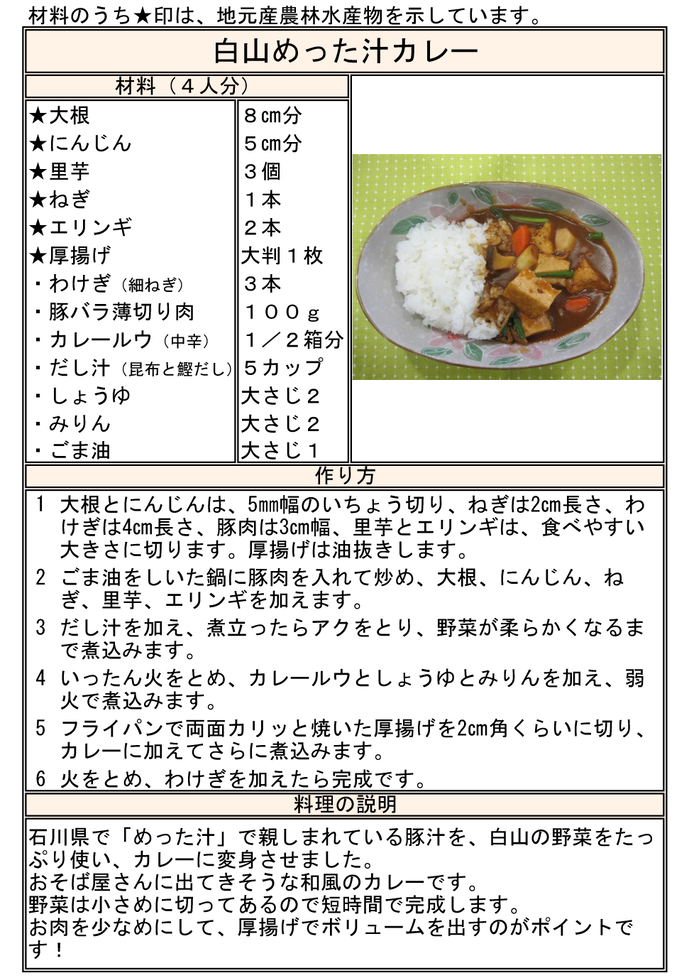 材料のうち★印は、地元産農林水産物を示しています。

白山めった汁カレー

材料（４人分）

| | |
|---|---|
| ★大根 | ８cm分 |
| ★にんじん | ５cm分 |
| ★里芋 | ３個 |
| ★ねぎ | １本 |
| ★エリンギ | ２本 |
| ★厚揚げ | 大判１枚 |
| ・わけぎ（細ねぎ） | ３本 |
| ・豚バラ薄切り肉 | １００ｇ |
| ・カレールウ（中辛） | １／２箱分 |
| ・だし汁（昆布と鰹だし） | ５カップ |
| ・しょうゆ | 大さじ２ |
| ・みりん | 大さじ２ |
| ・ごま油 | 大さじ１ |

作り方

1 大根とにんじんは、5mm幅のいちょう切り、ねぎは2cm長さ、わけぎは4cm長さ、豚肉は3cm幅、里芋とエリンギは、食べやすい大きさに切ります。厚揚げは油抜きします。

2 ごま油をしいた鍋に豚肉を入れて炒め、大根、にんじん、ねぎ、里芋、エリンギを加えます。

3 だし汁を加え、煮立ったらアクをとり、野菜が柔らかくなるまで煮込みます。

4 いったん火をとめ、カレールウとしょうゆとみりんを加え、弱火で煮込みます。

5 フライパンで両面カリッと焼いた厚揚げを2cm角くらいに切り、カレーに加えてさらに煮込みます。

6 火をとめ、わけぎを加えたら完成です。

料理の説明

石川県で「めった汁」で親しまれている豚汁を、白山の野菜をたっぷり使い、カレーに変身させました。
おそば屋さんに出てきそうな和風のカレーです。
野菜は小さめに切ってあるので短時間で完成します。
お肉を少なめにして、厚揚げでボリュームを出すのがポイントです！